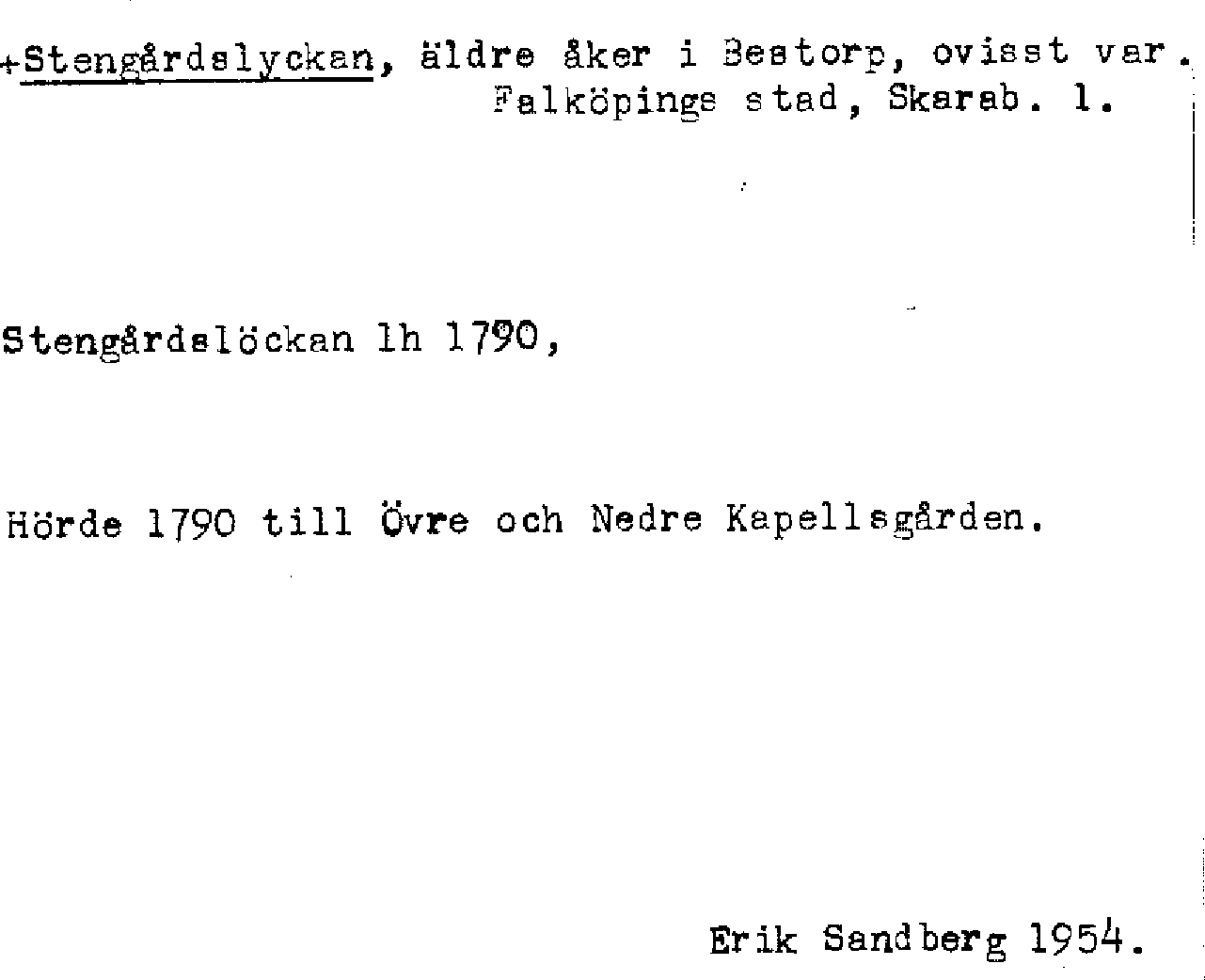 +Stengårdslyckan, äldre åker i Bestorp, ovisst var.
Falköpings stad, Skarab. l.

Stengårdslöckan lh 1790,

Hörde 1790 till Övre och Nedre Kapellsgården.

Erik Sandberg 1954.